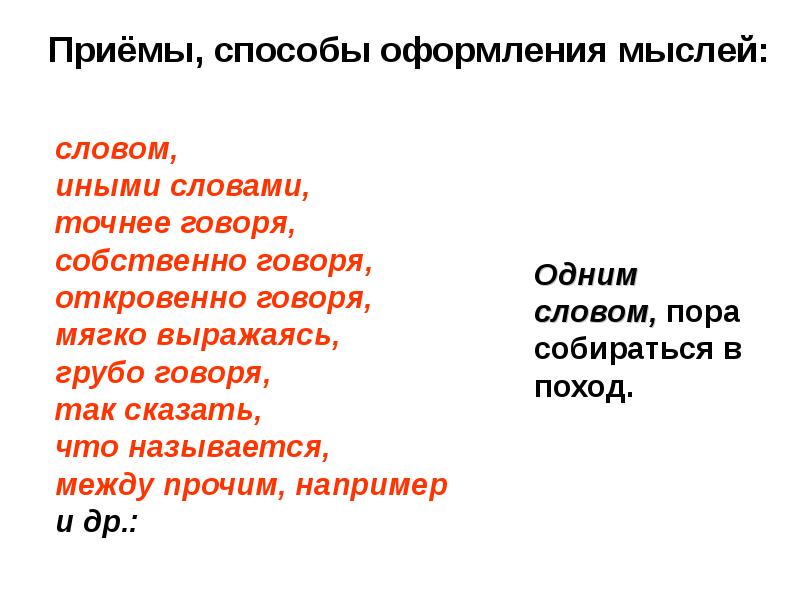 Приёмы, способы оформления мыслей:

словом,
иными словами,
точнее говоря,
собственно говоря,
откровенно говоря,
мягко выражаясь,
грубо говоря,
так сказать,
что называется,
между прочим, например
и др.:

Одним словом, пора собираться в поход.